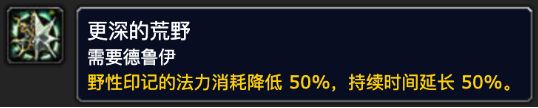 更深的荒野
需要德鲁伊
野性印记的法力消耗降低 50%，持续时间延长 50%。